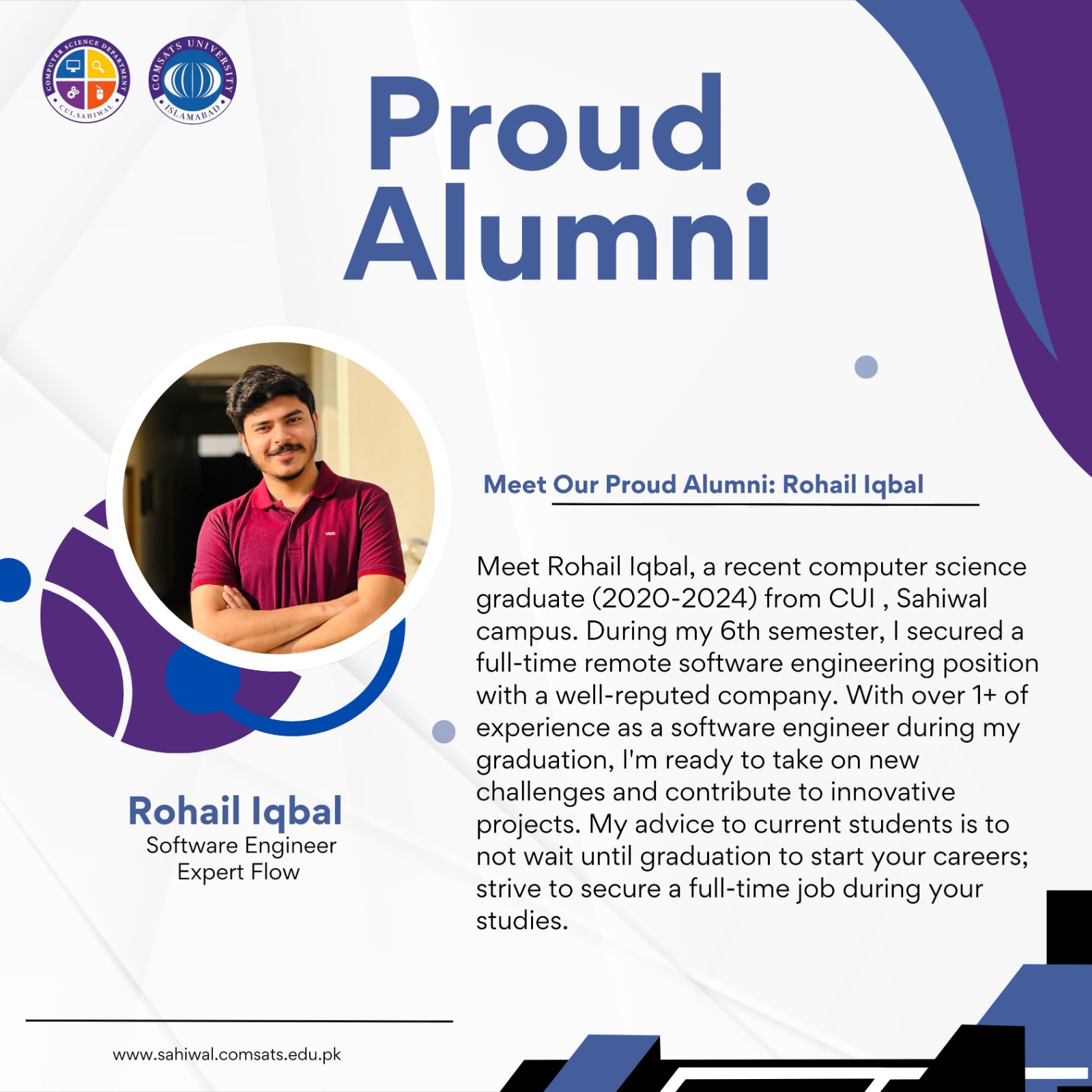 COMPUTER SCIENCE DEPARTMENT
CUI, SAHIWAL

COMSATS UNIVERSITY
ISLAMABAD

Proud Alumni

Meet Our Proud Alumni: Rohail Iqbal

Meet Rohail Iqbal, a recent computer science graduate (2020-2024) from CUI , Sahiwal campus. During my 6th semester, I secured a full-time remote software engineering position with a well-reputed company. With over 1+ of experience as a software engineer during my graduation, I'm ready to take on new challenges and contribute to innovative projects. My advice to current students is to not wait until graduation to start your careers; strive to secure a full-time job during your studies.

Rohail Iqbal
Software Engineer
Expert Flow

www.sahiwal.comsats.edu.pk